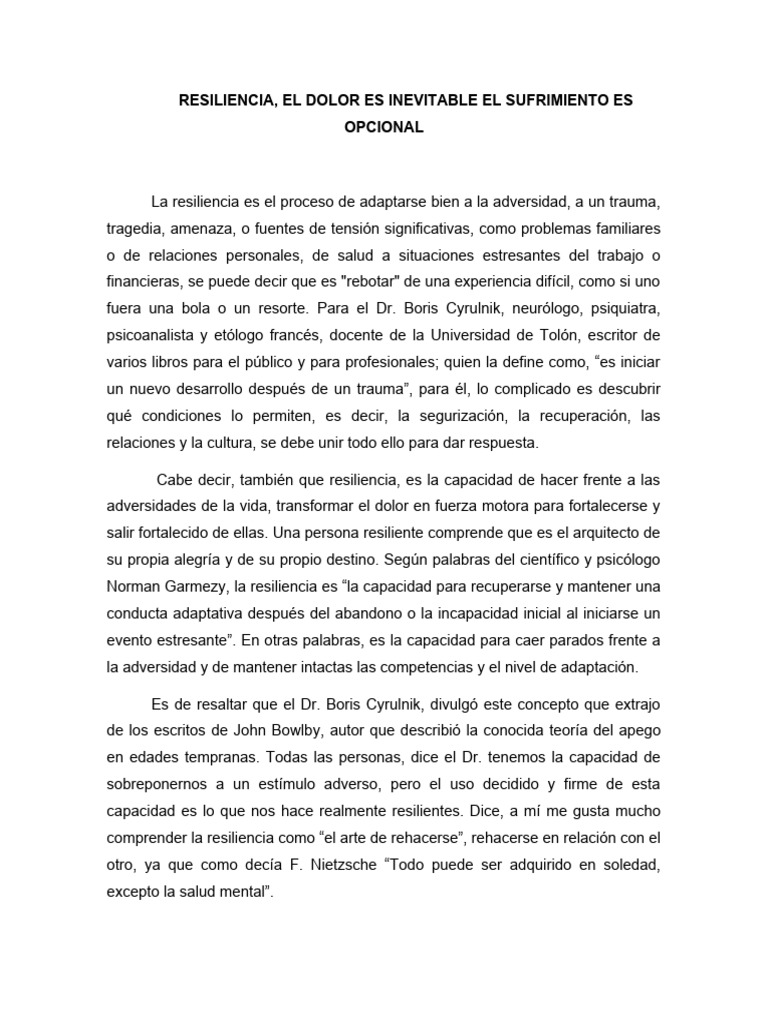 RESILIENCIA, EL DOLOR ES INEVITABLE EL SUFRIMIENTO ES OPCIONAL

La resiliencia es el proceso de adaptarse bien a la adversidad, a un trauma, tragedia, amenaza, o fuentes de tensión significativas, como problemas familiares o de relaciones personales, de salud a situaciones estresantes del trabajo o financieras, se puede decir que es "rebotar" de una experiencia difícil, como si uno fuera una bola o un resorte. Para el Dr. Boris Cyrulnik, neurólogo, psiquiatra, psicoanalista y etólogo francés, docente de la Universidad de Tolón, escritor de varios libros para el público y para profesionales; quien la define como, “es iniciar un nuevo desarrollo después de un trauma”, para él, lo complicado es descubrir qué condiciones lo permiten, es decir, la segurización, la recuperación, las relaciones y la cultura, se debe unir todo ello para dar respuesta.

Cabe decir, también que resiliencia, es la capacidad de hacer frente a las adversidades de la vida, transformar el dolor en fuerza motora para fortalecerse y salir fortalecido de ellas. Una persona resiliente comprende que es el arquitecto de su propia alegría y de su propio destino. Según palabras del científico y psicólogo Norman Garmezy, la resiliencia es “la capacidad para recuperarse y mantener una conducta adaptativa después del abandono o la incapacidad inicial al iniciarse un evento estresante”. En otras palabras, es la capacidad para caer parados frente a la adversidad y de mantener intactas las competencias y el nivel de adaptación.

Es de resaltar que el Dr. Boris Cyrulnik, divulgó este concepto que extrajo de los escritos de John Bowlby, autor que describió la conocida teoría del apego en edades tempranas. Todas las personas, dice el Dr. tenemos la capacidad de sobreponernos a un estímulo adverso, pero el uso decidido y firme de esta capacidad es lo que nos hace realmente resilientes. Dice, a mí me gusta mucho comprender la resiliencia como “el arte de rehacerse”, rehacerse en relación con el otro, ya que como decía F. Nietzsche “Todo puede ser adquirido en soledad, excepto la salud mental”.